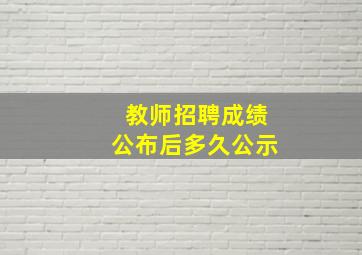 教师招聘成绩
公布后多久公示